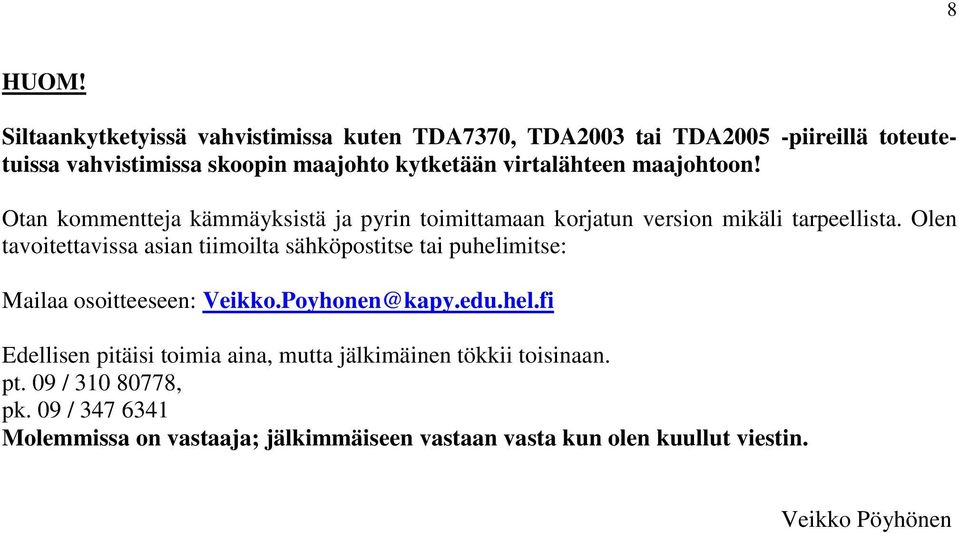 8

HUOM!

Siltaankytketyissä vahvistimissa kuten TDA7370, TDA2003 tai TDA2005 -piireillä toteutetuissa vahvistimissa skoopin maajohto kytketään virtalähteen maajohtoon!

Otan kommentteja kämmäyksistä ja pyrin toimittamaan korjatun version mikäli tarpeellista. Olen tavoitettavissa asian tiimoilta sähköpostitse tai puhelimitse:

Mailaa osoitteeseen: Veikko.Poyhonen@kapy.edu.hel.fi

Edellisen pitäisi toimia aina, mutta jälkimäinen tökkii toisinaan.
pt. 09 / 310 80778,
pk. 09 / 347 6341
Molemmissa on vastaaja; jälkimmäiseen vastaan vasta kun olen kuullut viestin.

Veikko Pöyhönen